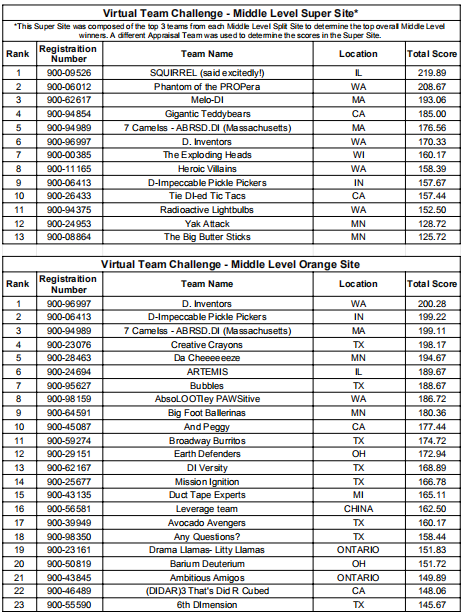 Virtual Team Challenge - Middle Level Super Site*

*This Super Site was composed of the top 3 teams from each Middle Level Split Site to determine the top overall Middle Level winners. A different Appraisal Team was used to determine the scores in the Super Site.

| Rank | Registraition Number | Team Name | Location | Total Score |
|---|---|---|---|---|
| 1 | 900-09526 | SQUIRREL (said excitedly!) | IL | 219.89 |
| 2 | 900-06012 | Phantom of the PROPera | WA | 208.67 |
| 3 | 900-62617 | Melo-DI | MA | 193.06 |
| 4 | 900-94854 | Gigantic Teddybears | CA | 185.00 |
| 5 | 900-94989 | 7 Camelss - ABRSD.DI (Massachusetts) | MA | 176.56 |
| 6 | 900-96997 | D. Inventors | WA | 170.33 |
| 7 | 900-00385 | The Exploding Heads | WI | 160.17 |
| 8 | 900-11165 | Heroic Villains | WA | 158.39 |
| 9 | 900-06413 | D-Impeccable Pickle Pickers | IN | 157.67 |
| 10 | 900-26433 | Tie DI-ed Tic Tacs | CA | 157.44 |
| 11 | 900-94375 | Radioactive Lightbulbs | WA | 152.50 |
| 12 | 900-24953 | Yak Attack | MN | 128.72 |
| 13 | 900-08864 | The Big Butter Sticks | MN | 125.72 |

Virtual Team Challenge - Middle Level Orange Site

| Rank | Registraition Number | Team Name | Location | Total Score |
|---|---|---|---|---|
| 1 | 900-96997 | D. Inventors | WA | 200.28 |
| 2 | 900-06413 | D-Impeccable Pickle Pickers | IN | 199.22 |
| 3 | 900-94989 | 7 Camelss - ABRSD.DI (Massachusetts) | MA | 199.11 |
| 4 | 900-23076 | Creative Crayons | TX | 198.17 |
| 5 | 900-28463 | Da Cheeeeeeze | MN | 194.67 |
| 6 | 900-24694 | ARTEMIS | IL | 189.67 |
| 7 | 900-95627 | Bubbles | TX | 188.67 |
| 8 | 900-98159 | AbsoLOOTley PAWSitive | WA | 186.72 |
| 9 | 900-64591 | Big Foot Ballerinas | MN | 180.36 |
| 10 | 900-45087 | And Peggy | CA | 177.44 |
| 11 | 900-59274 | Broadway Burritos | TX | 174.72 |
| 12 | 900-29151 | Earth Defenders | OH | 172.94 |
| 13 | 900-62167 | DI Versity | TX | 168.89 |
| 14 | 900-25677 | Mission Ignition | TX | 166.78 |
| 15 | 900-43135 | Duct Tape Experts | MI | 165.11 |
| 16 | 900-56581 | Leverage team | CHINA | 162.50 |
| 17 | 900-39949 | Avocado Avengers | TX | 160.17 |
| 18 | 900-98350 | Any Questions? | TX | 158.44 |
| 19 | 900-23161 | Drama Llamas- Litty Llamas | ONTARIO | 151.83 |
| 20 | 900-50819 | Barium Deuterium | OH | 151.72 |
| 21 | 900-43845 | Ambitious Amigos | ONTARIO | 149.89 |
| 22 | 900-46489 | (DIDAR)3 That's Did R Cubed | CA | 148.06 |
| 23 | 900-55590 | 6th DImension | TX | 145.67 |